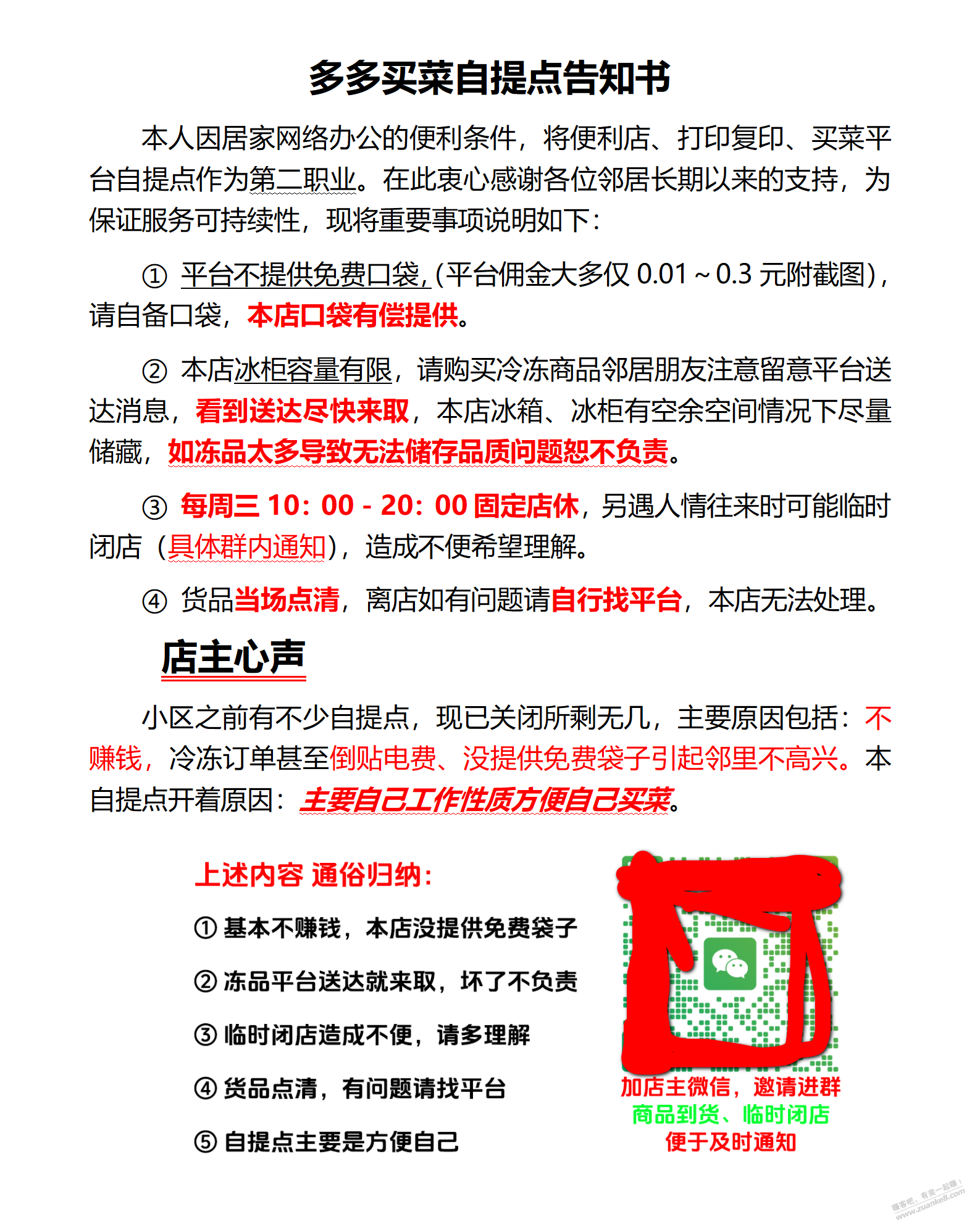 多多买菜自提点告知书

本人因居家网络办公的便利条件，将便利店、打印复印、买菜平台自提点作为第二职业。在此衷心感谢各位邻居长期以来的支持，为保证服务可持续性，现将重要事项说明如下：

① 平台不提供免费口袋，(平台佣金大多仅 0.01～0.3 元附截图)，请自备口袋，本店口袋有偿提供。

② 本店冰柜容量有限，请购买冷冻商品邻居朋友注意留意平台送达消息，看到送达尽快来取，本店冰箱、冰柜有空余空间情况下尽量储藏，如冻品太多导致无法储存品质问题恕不负责。

③ 每周三 10：00 - 20：00 固定店休，另遇人情往来时可能临时闭店（具体群内通知），造成不便希望理解。

④ 货品当场点清，离店如有问题请自行找平台，本店无法处理。

店主心声

小区之前有不少自提点，现已关闭所剩无几，主要原因包括：不赚钱，冷冻订单甚至倒贴电费、没提供免费袋子引起邻里不高兴。本自提点开着原因：主要自己工作性质方便自己买菜。

上述内容 通俗归纳：

① 基本不赚钱，本店没提供免费袋子

② 冻品平台送达就来取，坏了不负责

③ 临时闭店造成不便，请多理解

④ 货品点清，有问题请找平台

⑤ 自提点主要是方便自己

加店主微信，邀请进群
商品到货、临时闭店
便于及时通知

赚客吧，有奖一起赚！
www.zuanke8.com